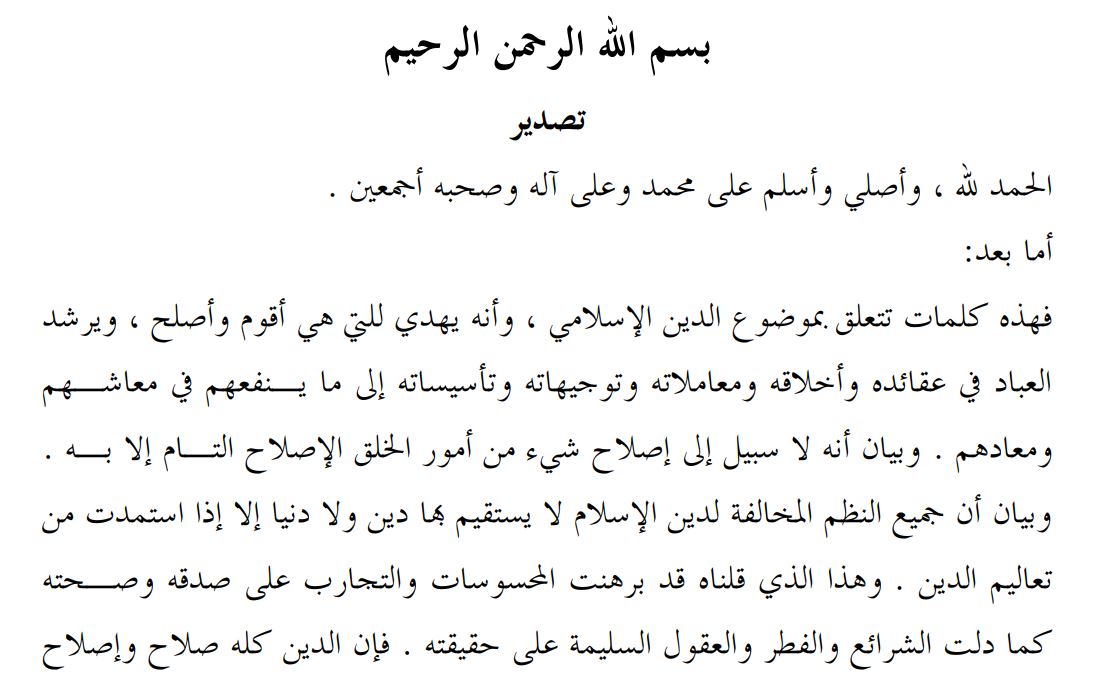 بسم الله الرحمن الرحيم

تصدير

الحمد لله ، وأصلي وأسلم على محمد وعلى آله وصحبه أجمعين .

أما بعد:

فهذه كلمات تتعلق بموضوع الدين الإسلامي ، وأنه يهدي للتي هي أقوم وأصلح ، ويرشد العباد في عقائده وأخلاقه ومعاملاته وتوجيهاته وتأسيساته إلى ما ينفعهم في معاشهم ومعادهم . وبيان أنه لا سبيل إلى إصلاح شيء من أمور الخلق الإصلاح التام إلا به . وبيان أن جميع النظم المخالفة لدين الإسلام لا يستقيم بها دين ولا دنيا إلا إذا استمدت من تعاليم الدين . وهذا الذي قلناه قد برهنت المحسوسات والتجارب على صدقه وصحته كما دلت الشرائع والفطر والعقول السليمة على حقيقته . فإن الدين كله صلاح وإصلاح